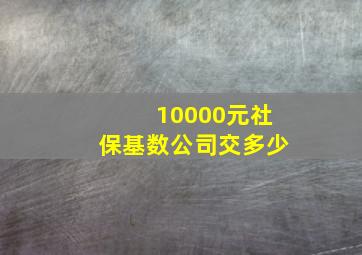 10000元社保基数公司交多少